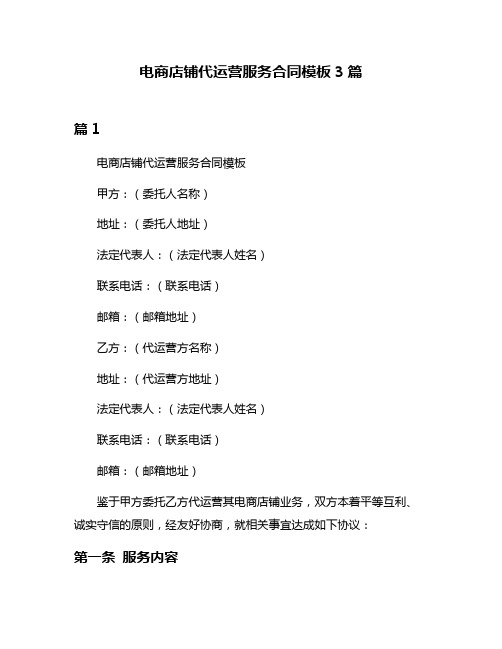 电商店铺代运营服务合同模板 3 篇

篇 1

电商店铺代运营服务合同模板

甲方：（委托人名称）

地址：（委托人地址）

法定代表人：（法定代表人姓名）

联系电话：（联系电话）

邮箱：（邮箱地址）

乙方：（代运营方名称）

地址：（代运营方地址）

法定代表人：（法定代表人姓名）

联系电话：（联系电话）

邮箱：（邮箱地址）

鉴于甲方委托乙方代运营其电商店铺业务，双方本着平等互利、诚实守信的原则，经友好协商，就相关事宜达成如下协议：

第一条 服务内容